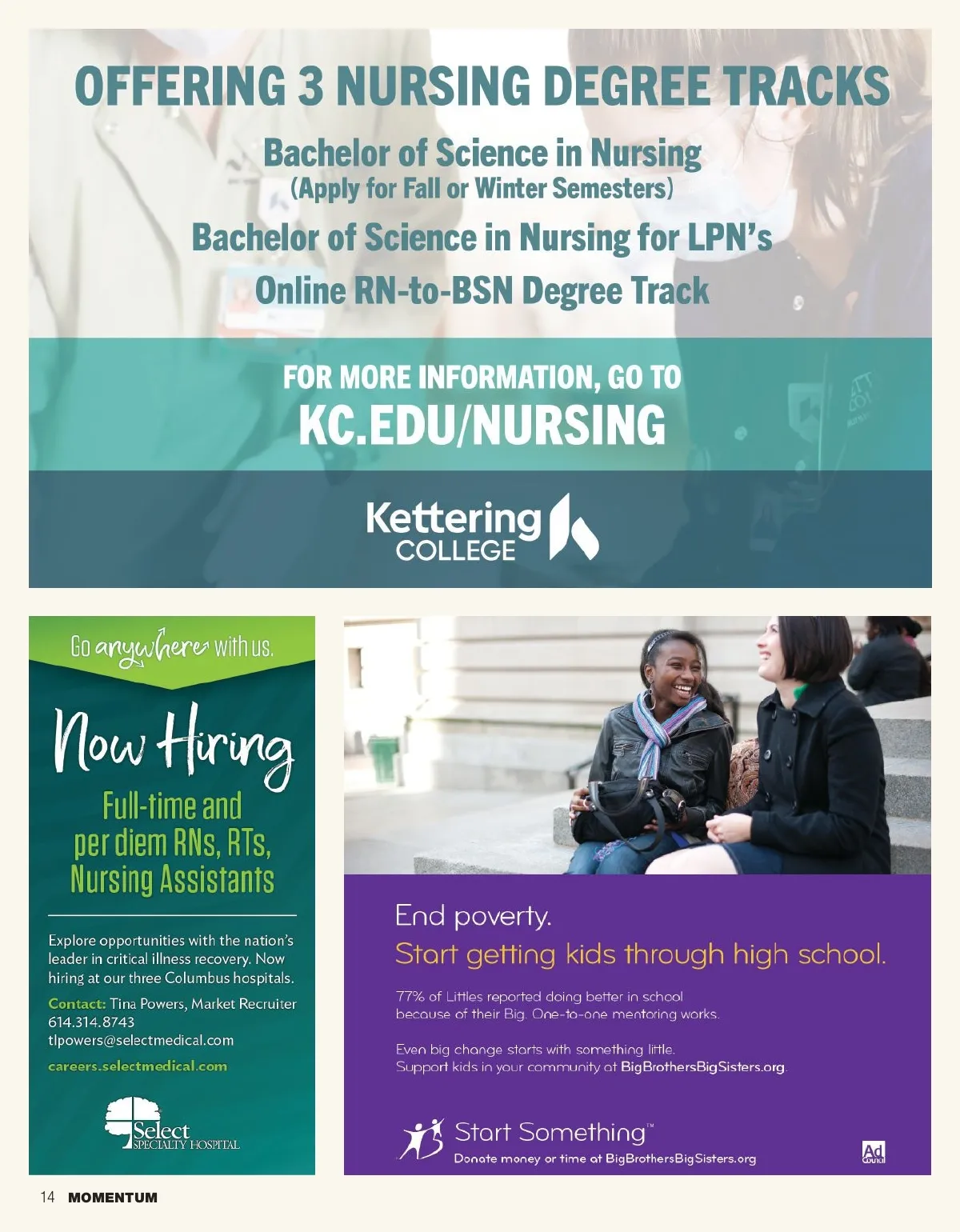 OFFERING 3 NURSING DEGREE TRACKS

Bachelor of Science in Nursing
(Apply for Fall or Winter Semesters)

Bachelor of Science in Nursing for LPN's

Online RN-to-BSN Degree Track

FOR MORE INFORMATION, GO TO
KC.EDU/NURSING

Kettering COLLEGE

Go anywhere with us.

Now Hiring

Full-time and per diem RNs, RTs, Nursing Assistants

Explore opportunities with the nation's leader in critical illness recovery. Now hiring at our three Columbus hospitals.

Contact: Tina Powers, Market Recruiter
614.314.8743
tlpowers@selectmedical.com

careers.selectmedical.com

Select SPECIALTY HOSPITAL

End poverty.
Start getting kids through high school.

77% of Littles reported doing better in school because of their Big. One-to-one mentoring works.

Even big change starts with something little.
Support kids in your community at BigBrothersBigSisters.org.

Start Something™
Donate money or time at BigBrothersBigSisters.org

Ad Council

14 MOMENTUM